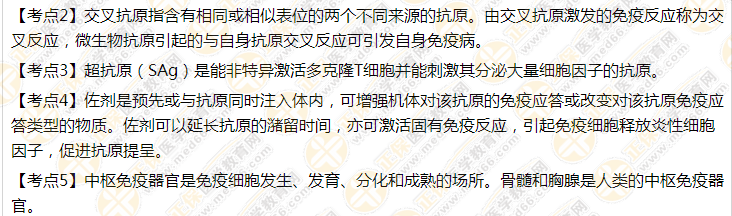 【考点2】交叉抗原指含有相同或相似表位的两个不同来源的抗原。由交叉抗原激发的免疫反应称为交叉反应，微生物抗原引起的与自身抗原交叉反应可引发自身免疫病。

【考点3】超抗原（SAg）是能非特异激活多克隆T细胞并能刺激其分泌大量细胞因子的抗原。

【考点4】佐剂是预先或与抗原同时注入体内，可增强机体对该抗原的免疫应答或改变对该抗原免疫应答类型的物质。佐剂可以延长抗原的潴留时间，亦可激活固有免疫反应，引起免疫细胞释放炎性细胞因子，促进抗原提呈。

【考点5】中枢免疫器官是免疫细胞发生、发育、分化和成熟的场所。骨髓和胸腺是人类的中枢免疫器官。